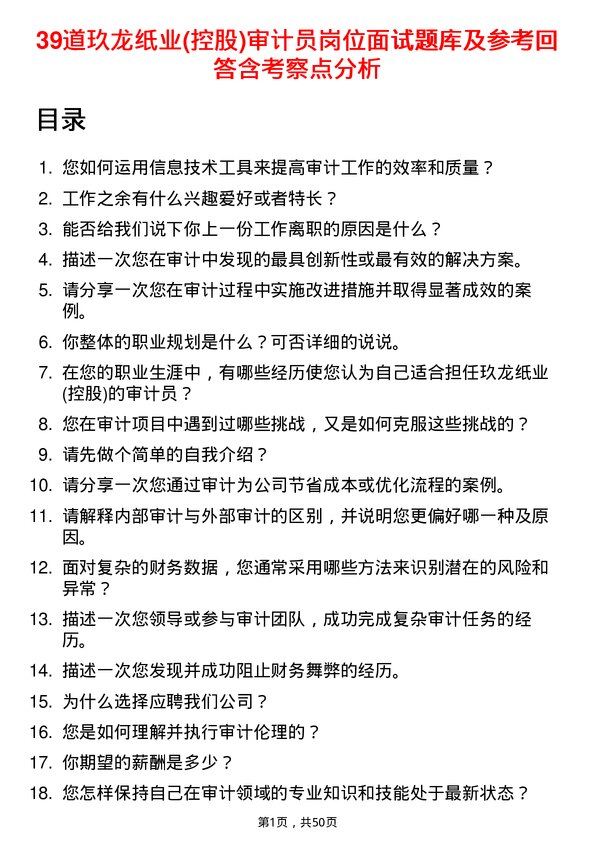 39道玖龙纸业(控股)审计员岗位面试题库及参考回答含考察点分析

目录

1. 您如何运用信息技术工具来提高审计工作的效率和质量？
2. 工作之余有什么兴趣爱好或者特长？
3. 能否给我们说下你上一份工作离职的原因是什么？
4. 描述一次您在审计中发现的最具创新性或最有效的解决方案。
5. 请分享一次您在审计过程中实施改进措施并取得显著成效的案例。
6. 你整体的职业规划是什么？可否详细的说说。
7. 在您的职业生涯中，有哪些经历使您认为自己适合担任玖龙纸业(控股)的审计员？
8. 您在审计项目中遇到过哪些挑战，又是如何克服这些挑战的？
9. 请先做个简单的自我介绍？
10. 请分享一次您通过审计为公司节省成本或优化流程的案例。
11. 请解释内部审计与外部审计的区别，并说明您更偏好哪一种及原因。
12. 面对复杂的财务数据，您通常采用哪些方法来识别潜在的风险和异常？
13. 描述一次您领导或参与审计团队，成功完成复杂审计任务的经历。
14. 描述一次您发现并成功阻止财务舞弊的经历。
15. 为什么选择应聘我们公司？
16. 您是如何理解并执行审计伦理的？
17. 你期望的薪酬是多少？
18. 您怎样保持自己在审计领域的专业知识和技能处于最新状态？

第1页，共50页